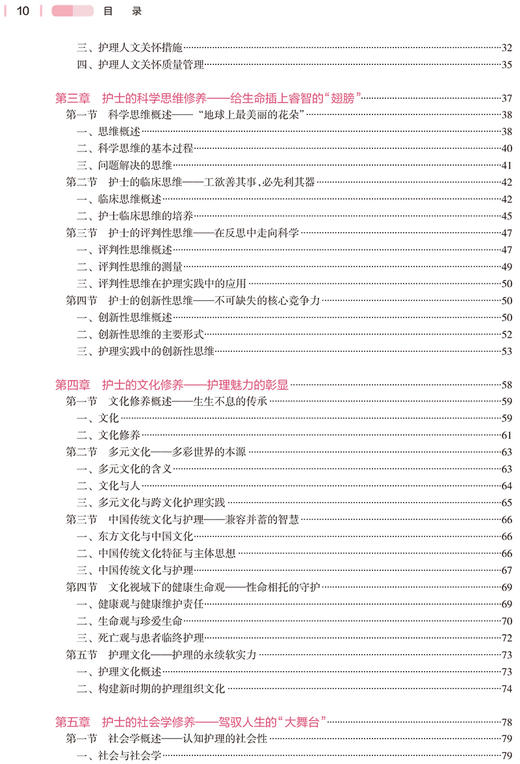 10 目 录

三、护理人文关怀措施 32
四、护理人文关怀质量管理 35

第三章 护士的科学思维修养——给生命插上睿智的“翅膀” 37
第一节 科学思维概述——“地球上最美丽的花朵” 38
一、思维概述 38
二、科学思维的基本过程 40
三、问题解决的思维 41
第二节 护士的临床思维——工欲善其事，必先利其器 42
一、临床思维概述 42
二、护士临床思维的培养 45
第三节 护士的评判性思维——在反思中走向科学 47
一、评判性思维概述 47
二、评判性思维的测量 49
三、评判性思维在护理实践中的应用 50
第四节 护士的创新性思维——不可缺失的核心竞争力 50
一、创新性思维概述 50
二、创新性思维的主要形式 52
三、护理实践中的创新性思维 53

第四章 护士的文化修养——护理魅力的彰显 58
第一节 文化修养概述——生生不息的传承 59
一、文化 59
二、文化修养 61
第二节 多元文化——多彩世界的本源 63
一、多元文化的含义 63
二、文化与人 64
三、多元文化与跨文化护理实践 65
第三节 中国传统文化与护理——兼容并蓄的智慧 66
一、东方文化与中国文化 66
二、中国传统文化特征与主体思想 66
三、中国传统文化与护理 67
第四节 文化视域下的健康生命观——性命相托的守护 69
一、健康观与健康维护责任 69
二、生命观与珍爱生命 70
三、死亡观与患者临终护理 72
第五节 护理文化——护理的永续软实力 73
一、护理文化概述 73
二、构建新时期的护理组织文化 74

第五章 护士的社会学修养——驾驭人生的“大舞台” 78
第一节 社会学概述——认知护理的社会性 79
一、社会与社会学 79